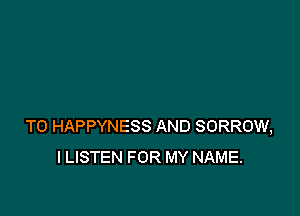 TO HAPPYNESS AND SORROW,
I LISTEN FOR MY NAME.